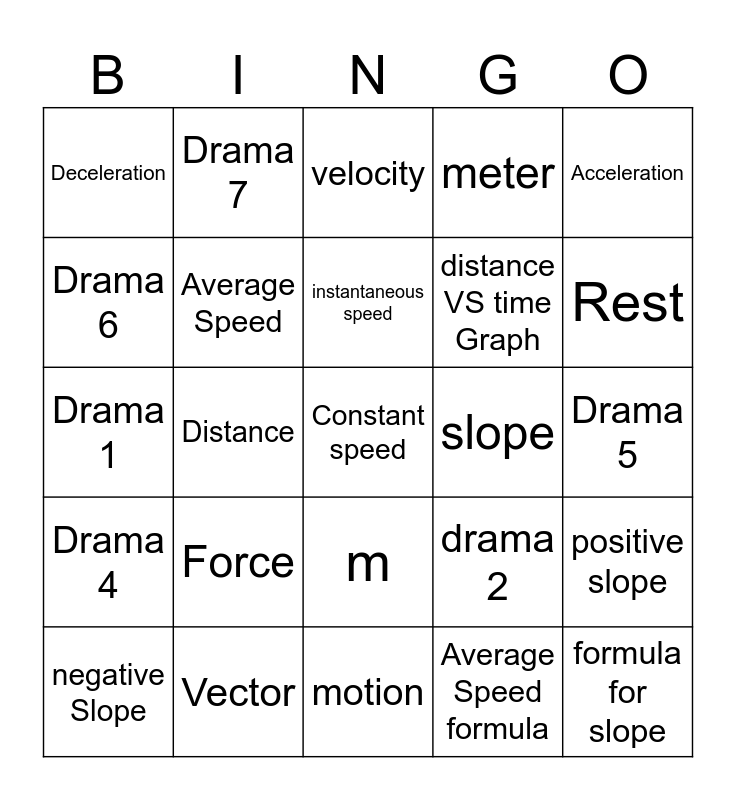 | B | I | N | G | O |
|---|---|---|---|---|
| Deceleration | Drama 7 | velocity | meter | Acceleration |
| Drama 6 | Average Speed | instantaneous speed | distance VS time Graph | Rest |
| Drama 1 | Distance | Constant speed | slope | Drama 5 |
| Drama 4 | Force | m | drama 2 | positive slope |
| negative Slope | Vector | motion | Average Speed formula | formula for slope |